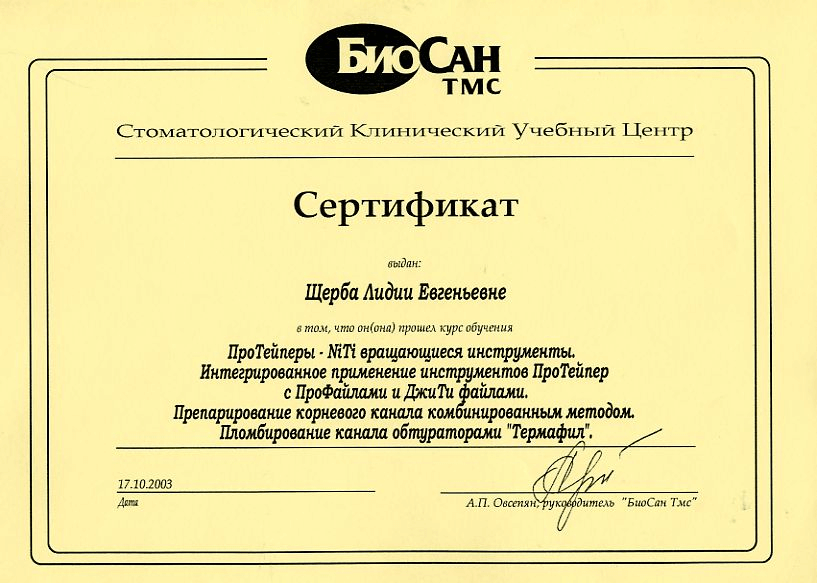 БиоСан
ТМС

Стоматологический Клинический Учебный Центр

Сертификат

выдан:

Щерба Лидии Евгеньевне

в том, что он(она) прошел курс обучения

ПроТейперы - NiTi вращающиеся инструменты.
Интегрированное применение инструментов ПроТейпер с ПроФайлами и ДжиТи файлами.
Препарирование корневого канала комбинированным методом.
Пломбирование канала обтураторами "Термафил".

17.10.2003
Дата

А.П. Овсепян, руководитель "БиоСан Тмс"